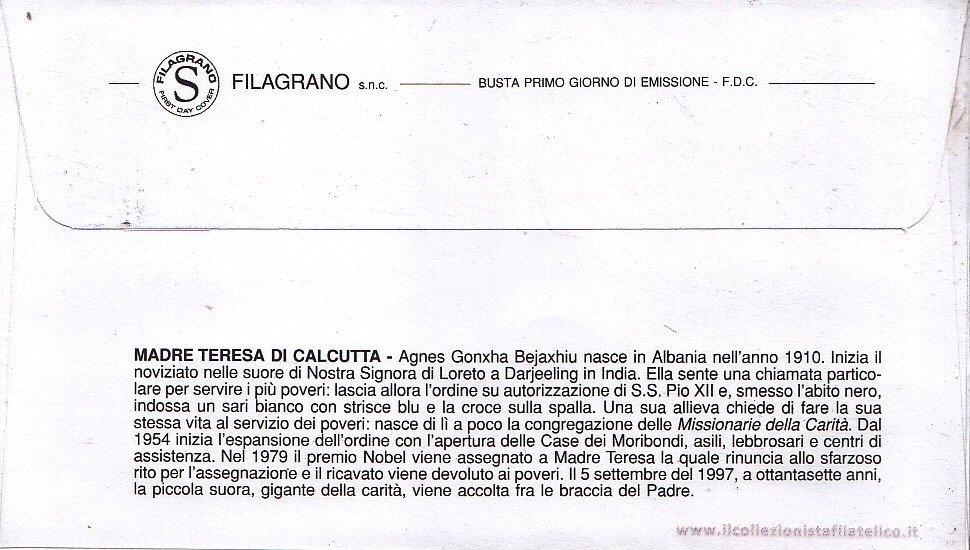 FILAGRANO S FIRST DAY COVER

FILAGRANO s.n.c. BUSTA PRIMO GIORNO DI EMISSIONE - F.D.C.

MADRE TERESA DI CALCUTTA - Agnes Gonxha Bejaxhiu nasce in Albania nell'anno 1910. Inizia il noviziato nelle suore di Nostra Signora di Loreto a Darjeeling in India. Ella sente una chiamata particolare per servire i più poveri: lascia allora l'ordine su autorizzazione di S.S. Pio XII e, smesso l'abito nero, indossa un sari bianco con strisce blu e la croce sulla spalla. Una sua allieva chiede di fare la sua stessa vita al servizio dei poveri: nasce di lì a poco la congregazione delle Missionarie della Carità. Dal 1954 inizia l'espansione dell'ordine con l'apertura delle Case dei Moribondi, asili, lebbrosari e centri di assistenza. Nel 1979 il premio Nobel viene assegnato a Madre Teresa la quale rinuncia allo sfarzoso rito per l'assegnazione e il ricavato viene devoluto ai poveri. Il 5 settembre del 1997, a ottantasette anni, la piccola suora, gigante della carità, viene accolta fra le braccia del Padre.

www.ilcollezionistafilatelico.it